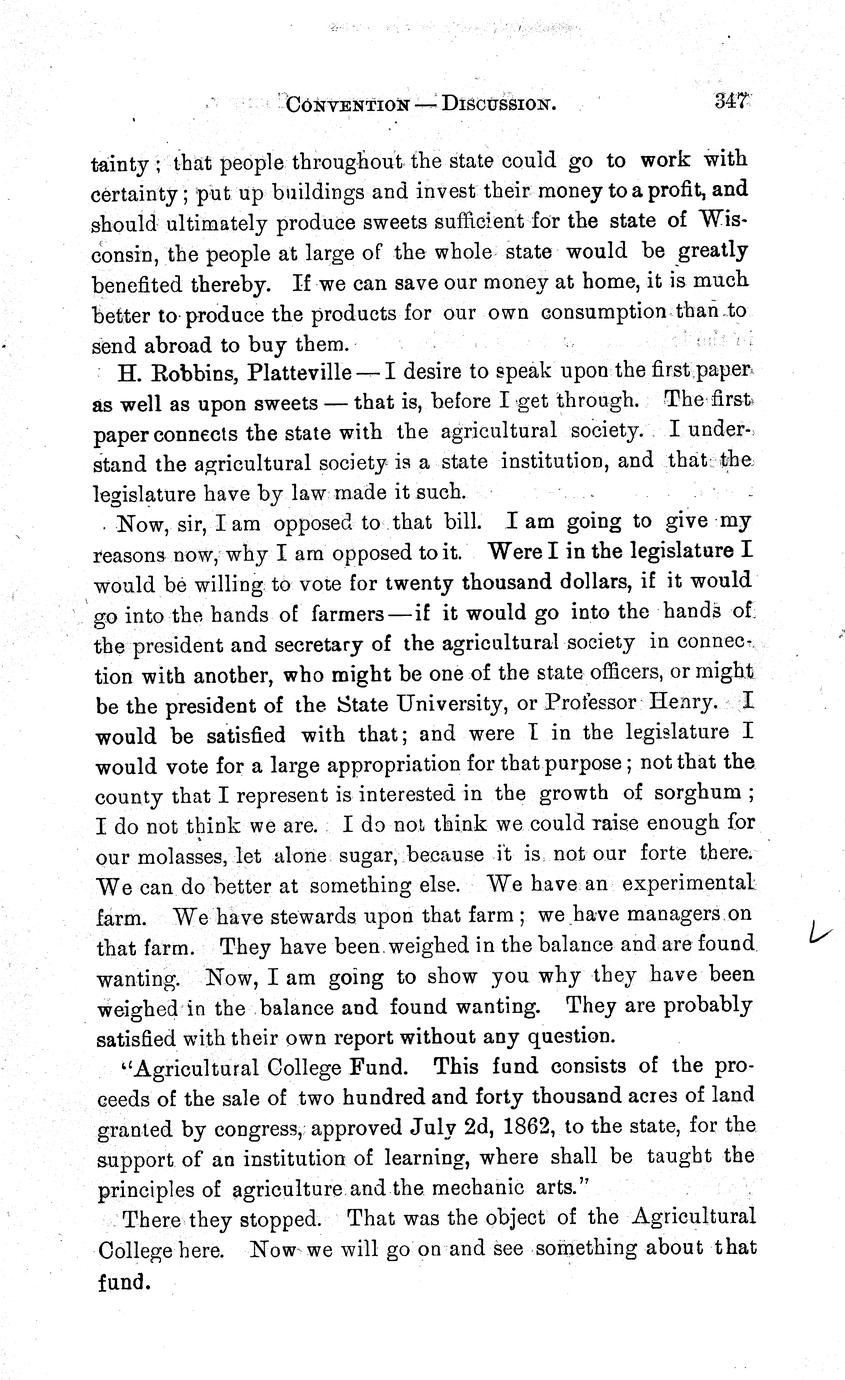 CONVENTION — DISCUSSION. 347

tainty; that people throughout the state could go to work with certainty; put up buildings and invest their money to a profit, and should ultimately produce sweets sufficient for the state of Wisconsin, the people at large of the whole state would be greatly benefited thereby. If we can save our money at home, it is much better to produce the products for our own consumption than to send abroad to buy them.

H. Robbins, Platteville — I desire to speak upon the first paper as well as upon sweets — that is, before I get through. The first paper connects the state with the agricultural society. I understand the agricultural society is a state institution, and that the legislature have by law made it such.

Now, sir, I am opposed to that bill. I am going to give my reasons now, why I am opposed to it. Were I in the legislature I would be willing to vote for twenty thousand dollars, if it would go into the hands of farmers — if it would go into the hands of the president and secretary of the agricultural society in connection with another, who might be one of the state officers, or might be the president of the State University, or Professor Henry. I would be satisfied with that; and were I in the legislature I would vote for a large appropriation for that purpose; not that the county that I represent is interested in the growth of sorghum; I do not think we are. I do not think we could raise enough for our molasses, let alone sugar, because it is not our forte there. We can do better at something else. We have an experimental farm. We have stewards upon that farm; we have managers on that farm. They have been weighed in the balance and are found wanting. Now, I am going to show you why they have been weighed in the balance and found wanting. They are probably satisfied with their own report without any question.

"Agricultural College Fund. This fund consists of the proceeds of the sale of two hundred and forty thousand acres of land granted by congress, approved July 2d, 1862, to the state, for the support of an institution of learning, where shall be taught the principles of agriculture and the mechanic arts."

There they stopped. That was the object of the Agricultural College here. Now we will go on and see something about that fund.